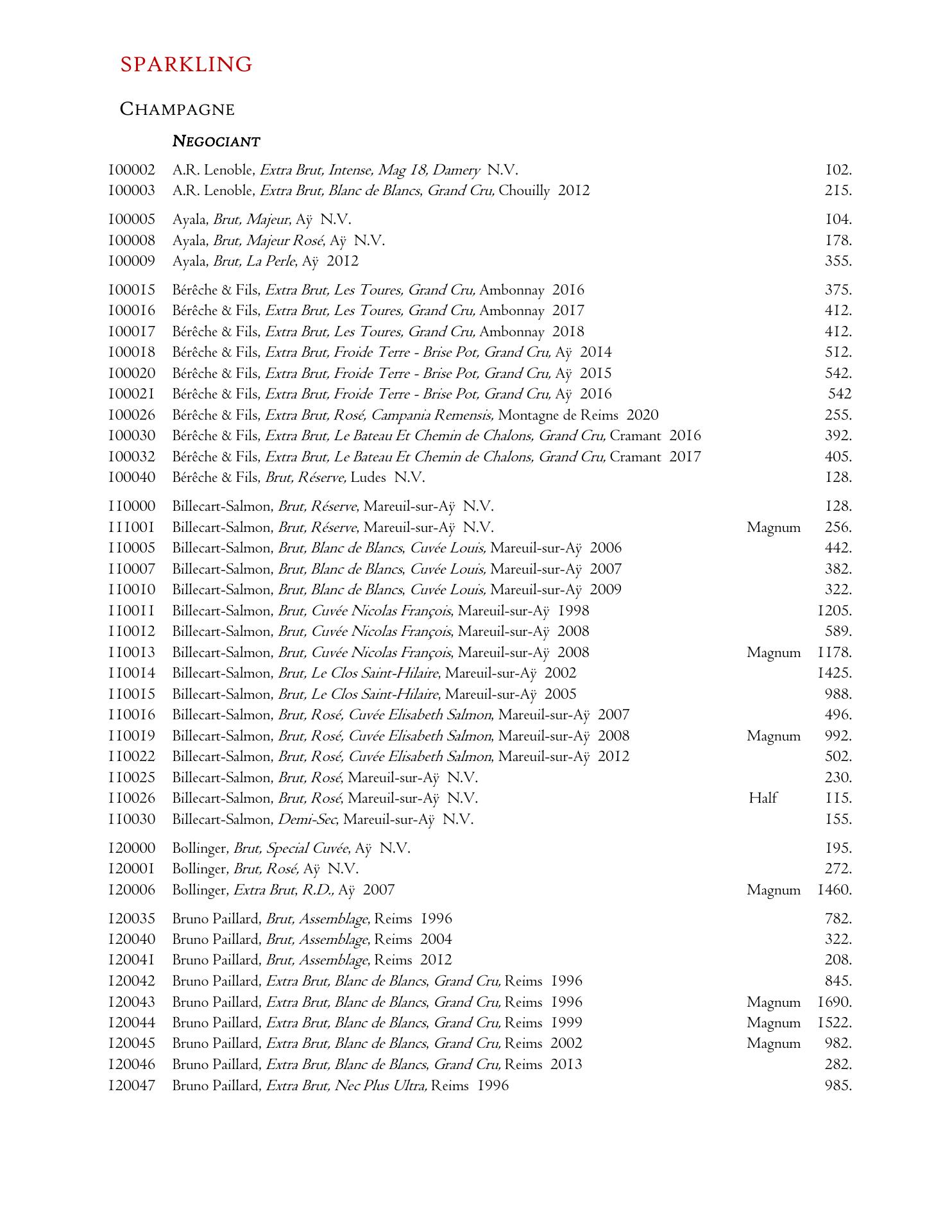 SPARKLING

CHAMPAGNE

NEGOCIANT

100002 A.R. Lenoble, Extra Brut, Intense, Mag 18, Damery N.V. 102.
100003 A.R. Lenoble, Extra Brut, Blanc de Blancs, Grand Cru, Chouilly 2012 215.

100005 Ayala, Brut, Majeur, Aÿ N.V. 104.
100008 Ayala, Brut, Majeur Rosé, Aÿ N.V. 178.
100009 Ayala, Brut, La Perle, Aÿ 2012 355.

100015 Bérêche & Fils, Extra Brut, Les Toures, Grand Cru, Ambonnay 2016 375.
100016 Bérêche & Fils, Extra Brut, Les Toures, Grand Cru, Ambonnay 2017 412.
100017 Bérêche & Fils, Extra Brut, Les Toures, Grand Cru, Ambonnay 2018 412.
100018 Bérêche & Fils, Extra Brut, Froide Terre - Brise Pot, Grand Cru, Aÿ 2014 512.
100020 Bérêche & Fils, Extra Brut, Froide Terre - Brise Pot, Grand Cru, Aÿ 2015 542.
100021 Bérêche & Fils, Extra Brut, Froide Terre - Brise Pot, Grand Cru, Aÿ 2016 542
100026 Bérêche & Fils, Extra Brut, Rosé, Campania Remensis, Montagne de Reims 2020 255.
100030 Bérêche & Fils, Extra Brut, Le Bateau Et Chemin de Chalons, Grand Cru, Cramant 2016 392.
100032 Bérêche & Fils, Extra Brut, Le Bateau Et Chemin de Chalons, Grand Cru, Cramant 2017 405.
100040 Bérêche & Fils, Brut, Réserve, Ludes N.V. 128.

110000 Billecart-Salmon, Brut, Réserve, Mareuil-sur-Aÿ N.V. 128.
111001 Billecart-Salmon, Brut, Réserve, Mareuil-sur-Aÿ N.V. Magnum 256.
110005 Billecart-Salmon, Brut, Blanc de Blancs, Cuvée Louis, Mareuil-sur-Aÿ 2006 442.
110007 Billecart-Salmon, Brut, Blanc de Blancs, Cuvée Louis, Mareuil-sur-Aÿ 2007 382.
110010 Billecart-Salmon, Brut, Blanc de Blancs, Cuvée Louis, Mareuil-sur-Aÿ 2009 322.
110011 Billecart-Salmon, Brut, Cuvée Nicolas François, Mareuil-sur-Aÿ 1998 1205.
110012 Billecart-Salmon, Brut, Cuvée Nicolas François, Mareuil-sur-Aÿ 2008 589.
110013 Billecart-Salmon, Brut, Cuvée Nicolas François, Mareuil-sur-Aÿ 2008 Magnum 1178.
110014 Billecart-Salmon, Brut, Le Clos Saint-Hilaire, Mareuil-sur-Aÿ 2002 1425.
110015 Billecart-Salmon, Brut, Le Clos Saint-Hilaire, Mareuil-sur-Aÿ 2005 988.
110016 Billecart-Salmon, Brut, Rosé, Cuvée Elisabeth Salmon, Mareuil-sur-Aÿ 2007 496.
110019 Billecart-Salmon, Brut, Rosé, Cuvée Elisabeth Salmon, Mareuil-sur-Aÿ 2008 Magnum 992.
110022 Billecart-Salmon, Brut, Rosé, Cuvée Elisabeth Salmon, Mareuil-sur-Aÿ 2012 502.
110025 Billecart-Salmon, Brut, Rosé, Mareuil-sur-Aÿ N.V. 230.
110026 Billecart-Salmon, Brut, Rosé, Mareuil-sur-Aÿ N.V. Half 115.
110030 Billecart-Salmon, Demi-Sec, Mareuil-sur-Aÿ N.V. 155.

120000 Bollinger, Brut, Special Cuvée, Aÿ N.V. 195.
120001 Bollinger, Brut, Rosé, Aÿ N.V. 272.
120006 Bollinger, Extra Brut, R.D., Aÿ 2007 Magnum 1460.

120035 Bruno Paillard, Brut, Assemblage, Reims 1996 782.
120040 Bruno Paillard, Brut, Assemblage, Reims 2004 322.
120041 Bruno Paillard, Brut, Assemblage, Reims 2012 208.
120042 Bruno Paillard, Extra Brut, Blanc de Blancs, Grand Cru, Reims 1996 845.
120043 Bruno Paillard, Extra Brut, Blanc de Blancs, Grand Cru, Reims 1996 Magnum 1690.
120044 Bruno Paillard, Extra Brut, Blanc de Blancs, Grand Cru, Reims 1999 Magnum 1522.
120045 Bruno Paillard, Extra Brut, Blanc de Blancs, Grand Cru, Reims 2002 Magnum 982.
120046 Bruno Paillard, Extra Brut, Blanc de Blancs, Grand Cru, Reims 2013 282.
120047 Bruno Paillard, Extra Brut, Nec Plus Ultra, Reims 1996 985.